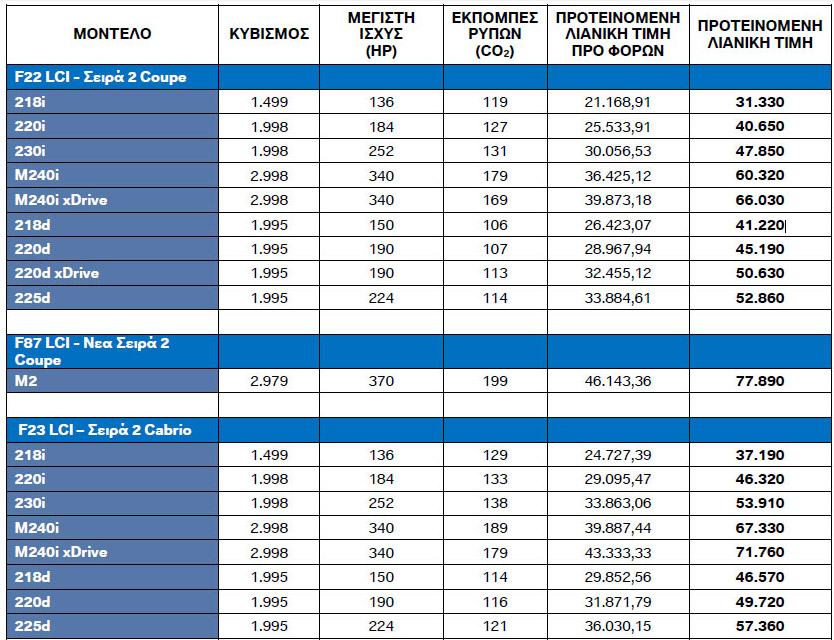 | ΜΟΝΤΕΛΟ | ΚΥΒΙΣΜΟΣ | ΜΕΓΙΣΤΗ ΙΣΧΥΣ (HP) | ΕΚΠΟΜΠΕΣ ΡΥΠΩΝ ($CO_2$) | ΠΡΟΤΕΙΝΟΜΕΝΗ ΛΙΑΝΙΚΗ ΤΙΜΗ ΠΡΟ ΦΟΡΩΝ | ΠΡΟΤΕΙΝΟΜΕΝΗ ΛΙΑΝΙΚΗ ΤΙΜΗ |
|---|---|---|---|---|---|
| F22 LCI – Σειρά 2 Coupe | | | | | |
| 218i | 1.499 | 136 | 119 | 21.168,91 | 31.330 |
| 220i | 1.998 | 184 | 127 | 25.533,91 | 40.650 |
| 230i | 1.998 | 252 | 131 | 30.056,53 | 47.850 |
| M240i | 2.998 | 340 | 179 | 36.425,12 | 60.320 |
| M240i xDrive | 2.998 | 340 | 169 | 39.873,18 | 66.030 |
| 218d | 1.995 | 150 | 106 | 26.423,07 | 41.220 |
| 220d | 1.995 | 190 | 107 | 28.967,94 | 45.190 |
| 220d xDrive | 1.995 | 190 | 113 | 32.455,12 | 50.630 |
| 225d | 1.995 | 224 | 114 | 33.884,61 | 52.860 |
| | | | | | |
| F87 LCI - Νεα Σειρά 2 Coupe | | | | | |
| M2 | 2.979 | 370 | 199 | 46.143,36 | 77.890 |
| | | | | | |
| F23 LCI – Σειρά 2 Cabrio | | | | | |
| 218i | 1.499 | 136 | 129 | 24.727,39 | 37.190 |
| 220i | 1.998 | 184 | 133 | 29.095,47 | 46.320 |
| 230i | 1.998 | 252 | 138 | 33.863,06 | 53.910 |
| M240i | 2.998 | 340 | 189 | 39.887,44 | 67.330 |
| M240i xDrive | 2.998 | 340 | 179 | 43.333,33 | 71.760 |
| 218d | 1.995 | 150 | 114 | 29.852,56 | 46.570 |
| 220d | 1.995 | 190 | 116 | 31.871,79 | 49.720 |
| 225d | 1.995 | 224 | 121 | 36.030,15 | 57.360 |